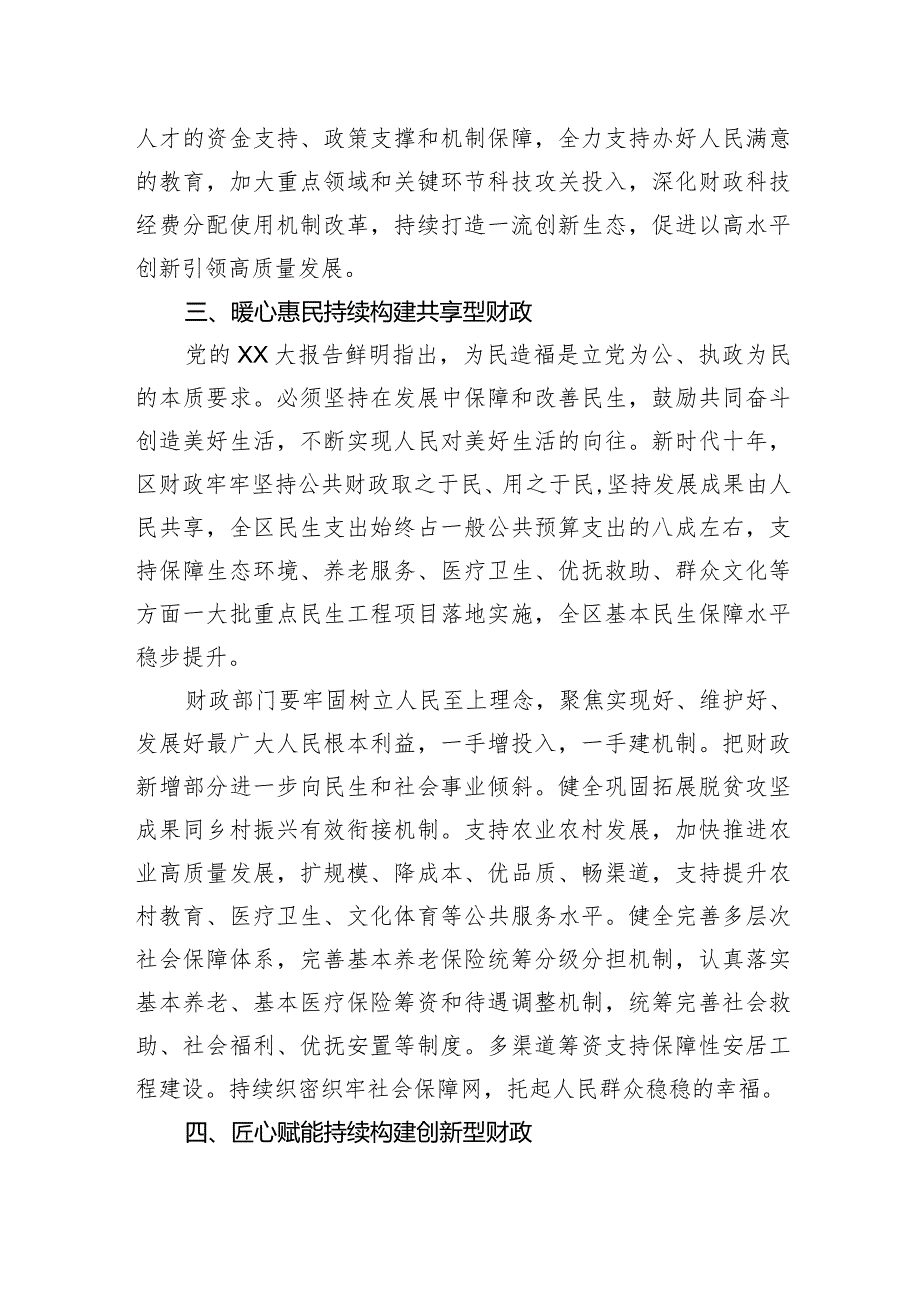 人才的资金支持、政策支撑和机制保障，全力支持办好人民满意的教育，加大重点领域和关键环节科技攻关投入，深化财政科技经费分配使用机制改革，持续打造一流创新生态，促进以高水平创新引领高质量发展。

三、暖心惠民持续构建共享型财政

党的XX大报告鲜明指出，为民造福是立党为公、执政为民的本质要求。必须坚持在发展中保障和改善民生，鼓励共同奋斗创造美好生活，不断实现人民对美好生活的向往。新时代十年，区财政牢牢坚持公共财政取之于民、用之于民,坚持发展成果由人民共享，全区民生支出始终占一般公共预算支出的八成左右，支持保障生态环境、养老服务、医疗卫生、优抚救助、群众文化等方面一大批重点民生工程项目落地实施，全区基本民生保障水平稳步提升。

财政部门要牢固树立人民至上理念，聚焦实现好、维护好、发展好最广大人民根本利益，一手增投入，一手建机制。把财政新增部分进一步向民生和社会事业倾斜。健全巩固拓展脱贫攻坚成果同乡村振兴有效衔接机制。支持农业农村发展，加快推进农业高质量发展，扩规模、降成本、优品质、畅渠道，支持提升农村教育、医疗卫生、文化体育等公共服务水平。健全完善多层次社会保障体系，完善基本养老保险统筹分级分担机制，认真落实基本养老、基本医疗保险筹资和待遇调整机制，统筹完善社会救助、社会福利、优抚安置等制度。多渠道筹资支持保障性安居工程建设。持续织密织牢社会保障网，托起人民群众稳稳的幸福。

四、匠心赋能持续构建创新型财政